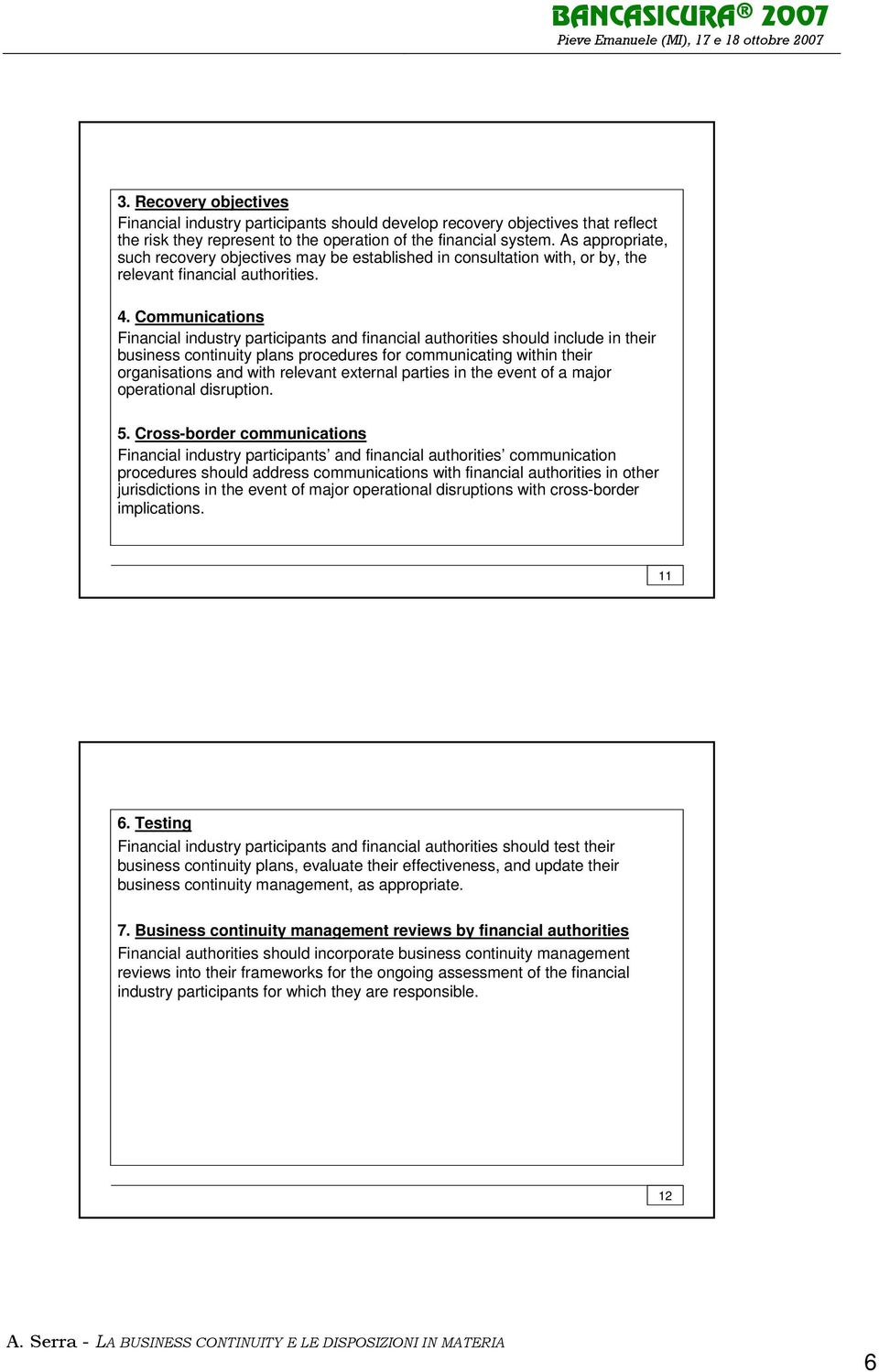 BANCASICURA® 2007
Pieve Emanuele (MI), 17 e 18 ottobre 2007

3. Recovery objectives
Financial industry participants should develop recovery objectives that reflect the risk they represent to the operation of the financial system. As appropriate, such recovery objectives may be established in consultation with, or by, the relevant financial authorities.

4. Communications
Financial industry participants and financial authorities should include in their business continuity plans procedures for communicating within their organisations and with relevant external parties in the event of a major operational disruption.

5. Cross-border communications
Financial industry participants' and financial authorities' communication procedures should address communications with financial authorities in other jurisdictions in the event of major operational disruptions with cross-border implications.

11

6. Testing
Financial industry participants and financial authorities should test their business continuity plans, evaluate their effectiveness, and update their business continuity management, as appropriate.

7. Business continuity management reviews by financial authorities
Financial authorities should incorporate business continuity management reviews into their frameworks for the ongoing assessment of the financial industry participants for which they are responsible.

12

A. Serra - LA BUSINESS CONTINUITY E LE DISPOSIZIONI IN MATERIA

6